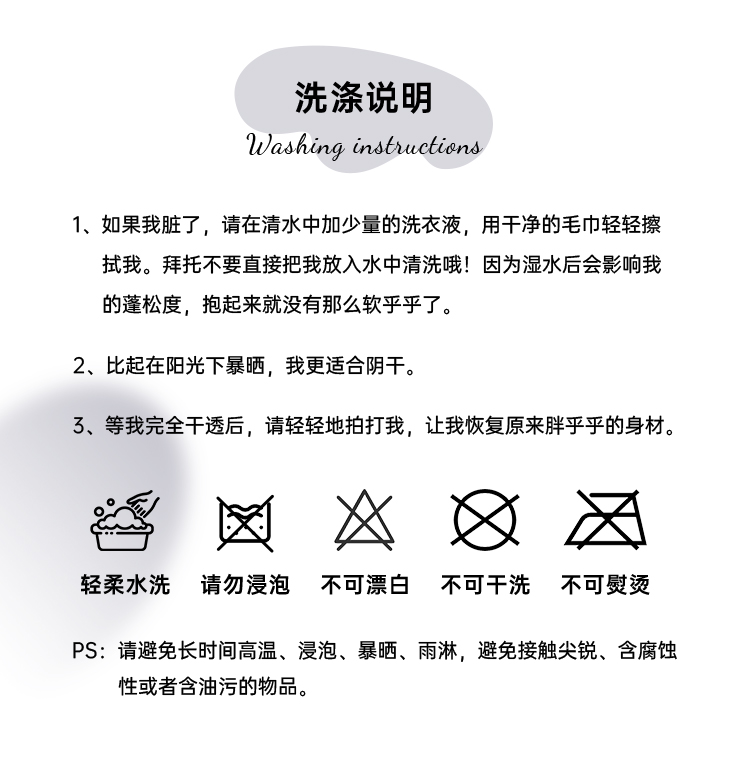 洗涤说明

Washing instructions

1、如果我脏了，请在清水中加少量的洗衣液，用干净的毛巾轻轻擦拭我。拜托不要直接把我放入水中清洗哦！因为湿水后会影响我的蓬松度，抱起来就没有那么软乎乎了。

2、比起在阳光下暴晒，我更适合阴干。

3、等我完全干透后，请轻轻地拍打我，让我恢复原来胖乎乎的身材。

轻柔水洗　请勿浸泡　不可漂白　不可干洗　不可熨烫

PS：请避免长时间高温、浸泡、暴晒、雨淋，避免接触尖锐、含腐蚀性或者含油污的物品。